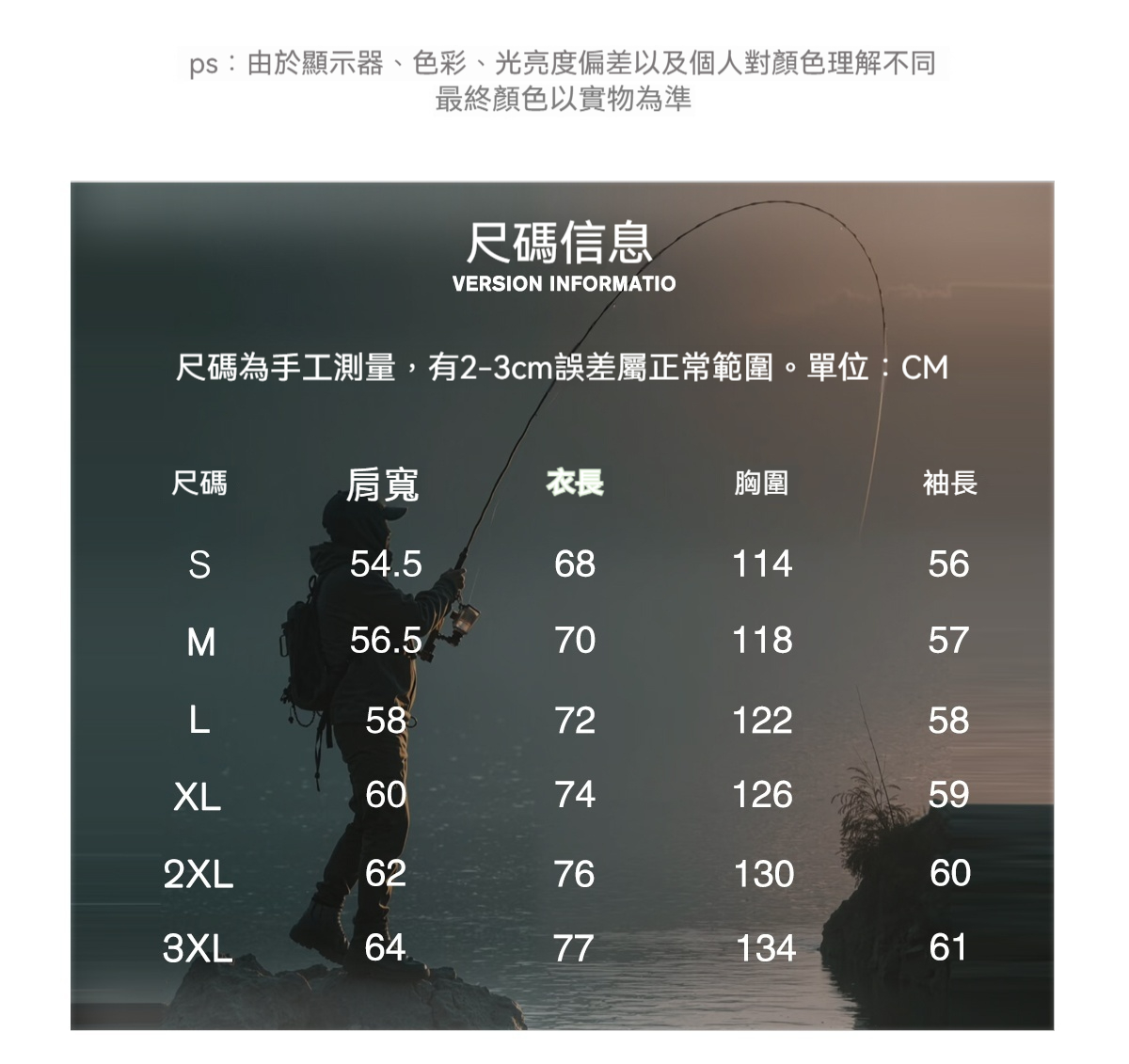 ps：由於顯示器、色彩、光亮度偏差以及個人對顏色理解不同
最終顏色以實物為準

尺碼信息
VERSION INFORMATIO

尺碼為手工測量，有2-3cm誤差屬正常範圍。單位：CM

| 尺碼 | 肩寬 | 衣長 | 胸圍 | 袖長 |
|---|---|---|---|---|
| S | 54.5 | 68 | 114 | 56 |
| M | 56.5 | 70 | 118 | 57 |
| L | 58 | 72 | 122 | 58 |
| XL | 60 | 74 | 126 | 59 |
| 2XL | 62 | 76 | 130 | 60 |
| 3XL | 64 | 77 | 134 | 61 |